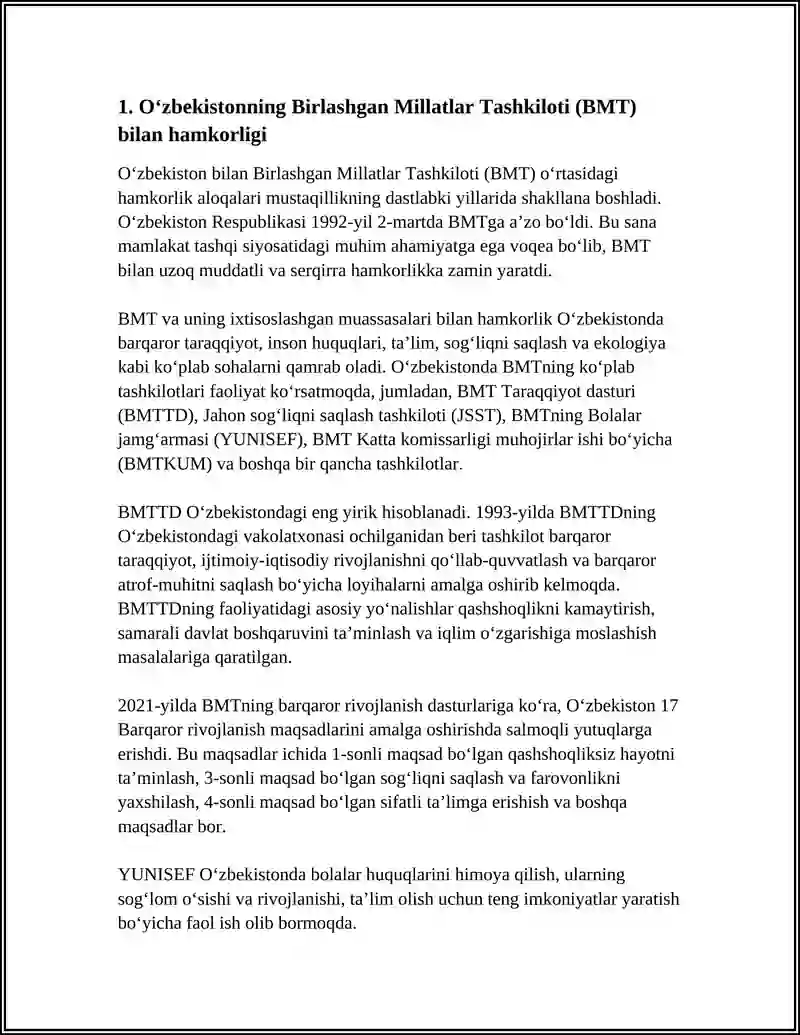 1. O‘zbekistonning Birlashgan Millatlar Tashkiloti (BMT) bilan hamkorligi

O‘zbekiston bilan Birlashgan Millatlar Tashkiloti (BMT) o‘rtasidagi hamkorlik aloqalari mustaqillikning dastlabki yillarida shakllana boshladi. O‘zbekiston Respublikasi 1992-yil 2-martda BMTga a’zo bo‘ldi. Bu sana mamlakat tashqi siyosatidagi muhim ahamiyatga ega voqea bo‘lib, BMT bilan uzoq muddatli va serqirra hamkorlikka zamin yaratdi.

BMT va uning ixtisoslashgan muassasalari bilan hamkorlik O‘zbekistonda barqaror taraqqiyot, inson huquqlari, ta’lim, sog‘liqni saqlash va ekologiya kabi ko‘plab sohalarni qamrab oladi. O‘zbekistonda BMTning ko‘plab tashkilotlari faoliyat ko‘rsatmoqda, jumladan, BMT Taraqqiyot dasturi (BMTTD), Jahon sog‘liqni saqlash tashkiloti (JSST), BMTning Bolalar jamg‘armasi (YUNISEF), BMT Katta komissarligi muhojirlar ishi bo‘yicha (BMTKUM) va boshqa bir qancha tashkilotlar.

BMTTD O‘zbekistondagi eng yirik hisoblanadi. 1993-yilda BMTTDning O‘zbekistondagi vakolatxonasi ochilganidan beri tashkilot barqaror taraqqiyot, ijtimoiy-iqtisodiy rivojlanishni qo‘llab-quvvatlash va barqaror atrof-muhitni saqlash bo‘yicha loyihalarni amalga oshirib kelmoqda. BMTTDning faoliyatidagi asosiy yo‘nalishlar qashshoqlikni kamaytirish, samarali davlat boshqaruvini ta’minlash va iqlim o‘zgarishiga moslashish masalalariga qaratilgan.

2021-yilda BMTning barqaror rivojlanish dasturlariga ko‘ra, O‘zbekiston 17 Barqaror rivojlanish maqsadlarini amalga oshirishda salmoqli yutuqlarga erishdi. Bu maqsadlar ichida 1-sonli maqsad bo‘lgan qashshoqliksiz hayotni ta’minlash, 3-sonli maqsad bo‘lgan sog‘liqni saqlash va farovonlikni yaxshilash, 4-sonli maqsad bo‘lgan sifatli ta’limga erishish va boshqa maqsadlar bor.

YUNISEF O‘zbekistonda bolalar huquqlarini himoya qilish, ularning sog‘lom o‘sishi va rivojlanishi, ta’lim olish uchun teng imkoniyatlar yaratish bo‘yicha faol ish olib bormoqda.